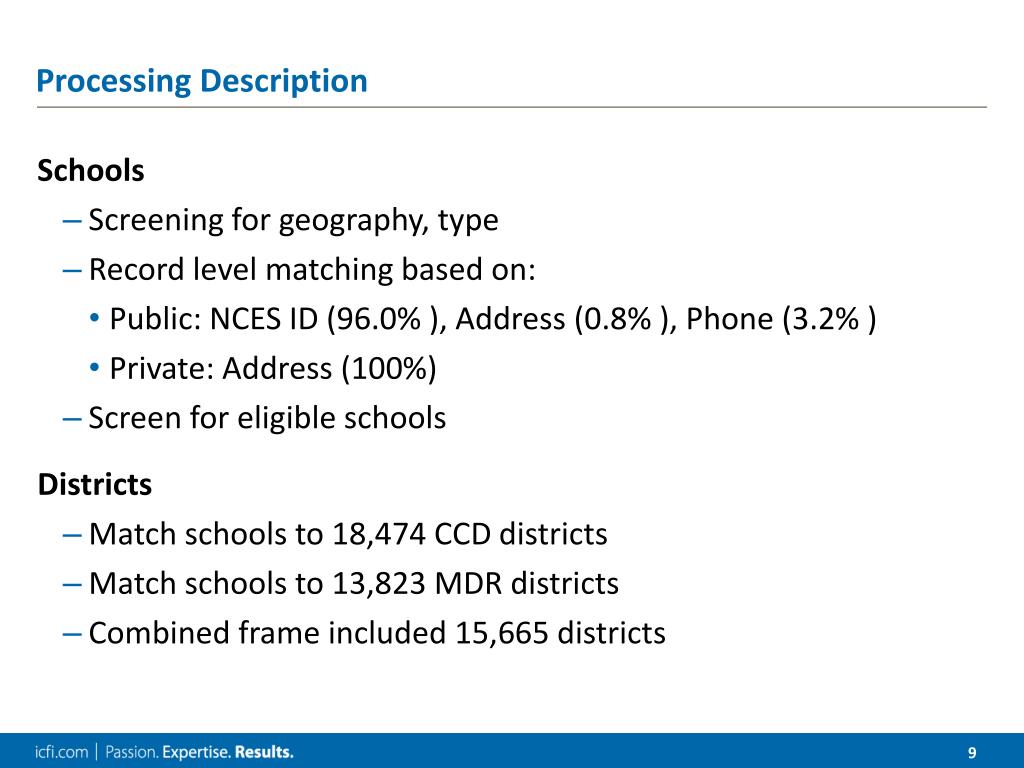 Processing Description

Schools

– Screening for geography, type
– Record level matching based on:
  • Public: NCES ID (96.0% ), Address (0.8% ), Phone (3.2% )
  • Private: Address (100%)
– Screen for eligible schools

Districts

– Match schools to 18,474 CCD districts
– Match schools to 13,823 MDR districts
– Combined frame included 15,665 districts

icfi.com | Passion. Expertise. Results.

9